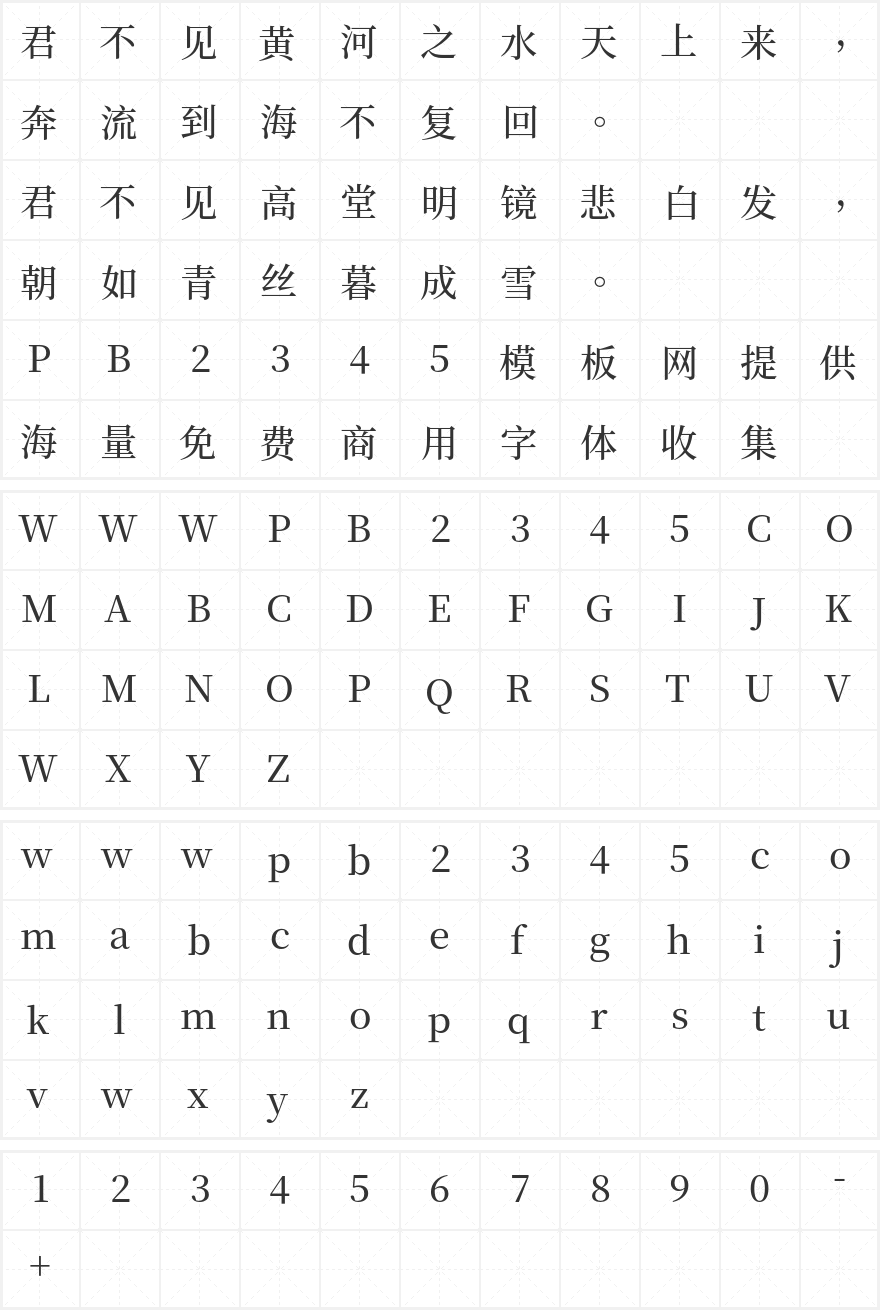 君不见黄河之水天上来，
奔流到海不复回。
君不见高堂明镜悲白发，
朝如青丝暮成雪。
PB2345模板网提供
海量免费商用字体收集

WWWPB2345CO
MABCDEFGIJK
LMNOPQRSTUV
WXYZ

wwwpb2345co
mabcdefghij
klmnopqrstu
vwxyz

1234567890-
+